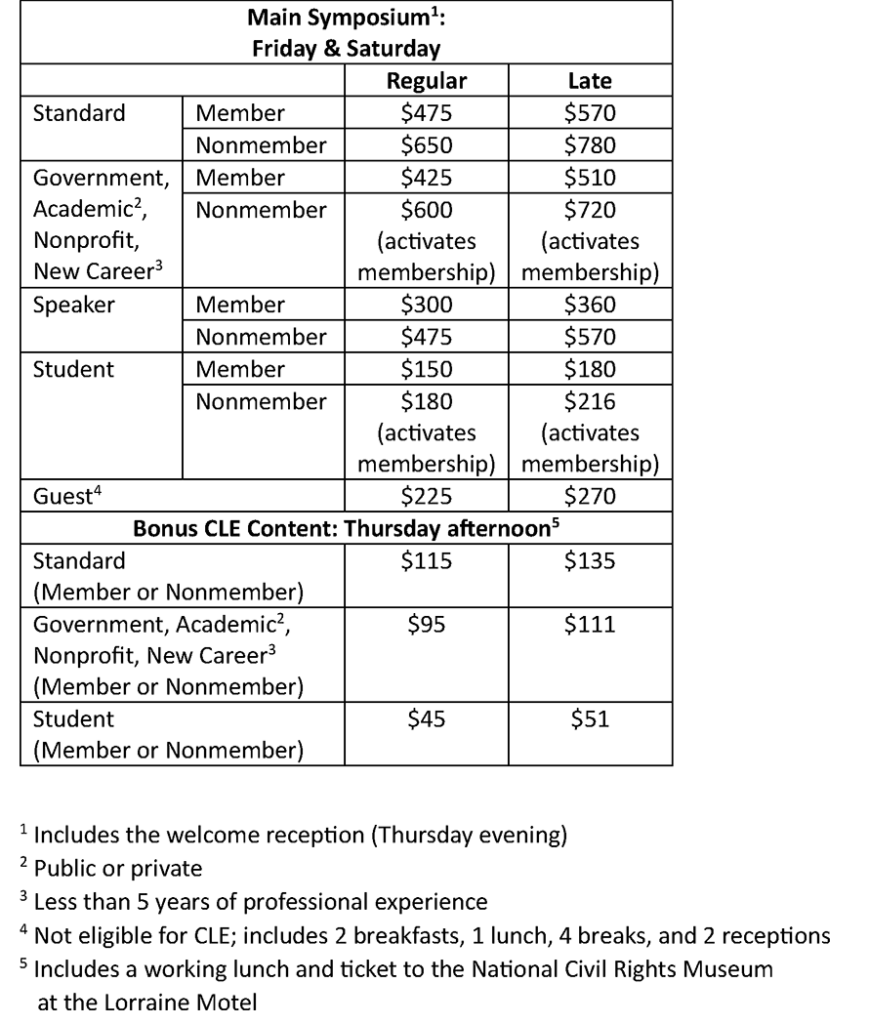 | Main Symposium$^1$: Friday & Saturday | | | |
|---|---|---|---|
| | | Regular | Late |
| Standard | Member | \$475 | \$570 |
| | Nonmember | \$650 | \$780 |
| Government, Academic$^2$, Nonprofit, New Career$^3$ | Member | \$425 | \$510 |
| | Nonmember | \$600 (activates membership) | \$720 (activates membership) |
| Speaker | Member | \$300 | \$360 |
| | Nonmember | \$475 | \$570 |
| Student | Member | \$150 | \$180 |
| | Nonmember | \$180 (activates membership) | \$216 (activates membership) |
| Guest$^4$ | | \$225 | \$270 |
| Bonus CLE Content: Thursday afternoon$^5$ | | | |
| Standard (Member or Nonmember) | | \$115 | \$135 |
| Government, Academic$^2$, Nonprofit, New Career$^3$ (Member or Nonmember) | | \$95 | \$111 |
| Student (Member or Nonmember) | | \$45 | \$51 |

$^1$ Includes the welcome reception (Thursday evening)
$^2$ Public or private
$^3$ Less than 5 years of professional experience
$^4$ Not eligible for CLE; includes 2 breakfasts, 1 lunch, 4 breaks, and 2 receptions
$^5$ Includes a working lunch and ticket to the National Civil Rights Museum at the Lorraine Motel